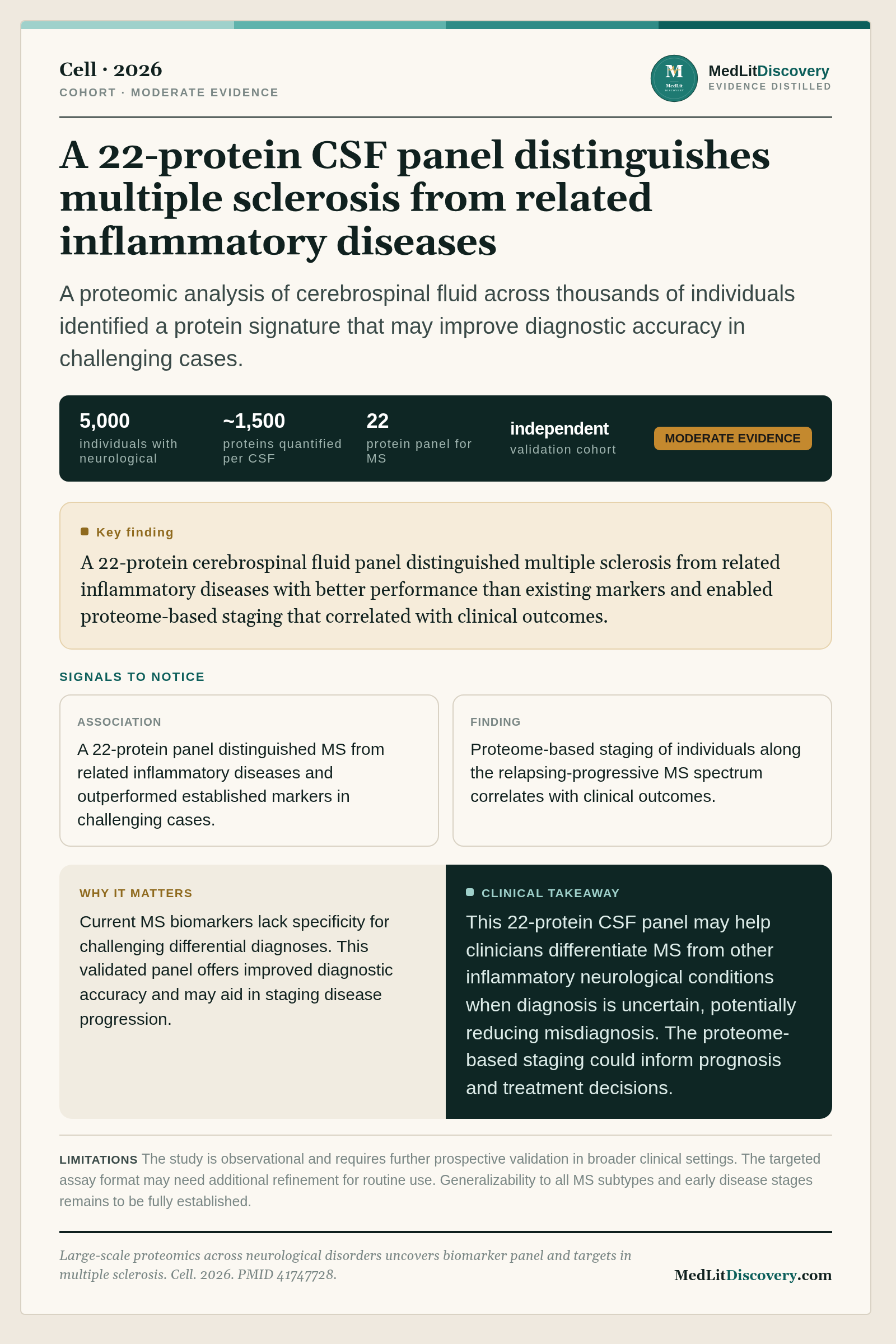 Cell · 2026
COHORT · MODERATE EVIDENCE

MedLitDiscovery
EVIDENCE DISTILLED

A 22-protein CSF panel distinguishes multiple sclerosis from related inflammatory diseases

A proteomic analysis of cerebrospinal fluid across thousands of individuals identified a protein signature that may improve diagnostic accuracy in challenging cases.

5,000
individuals with neurological

~1,500
proteins quantified per CSF

22
protein panel for MS

independent
validation cohort

MODERATE EVIDENCE

Key finding

A 22-protein cerebrospinal fluid panel distinguished multiple sclerosis from related inflammatory diseases with better performance than existing markers and enabled proteome-based staging that correlated with clinical outcomes.

SIGNALS TO NOTICE

ASSOCIATION
A 22-protein panel distinguished MS from related inflammatory diseases and outperformed established markers in challenging cases.

FINDING
Proteome-based staging of individuals along the relapsing-progressive MS spectrum correlates with clinical outcomes.

WHY IT MATTERS
Current MS biomarkers lack specificity for challenging differential diagnoses. This validated panel offers improved diagnostic accuracy and may aid in staging disease progression.

CLINICAL TAKEAWAY
This 22-protein CSF panel may help clinicians differentiate MS from other inflammatory neurological conditions when diagnosis is uncertain, potentially reducing misdiagnosis. The proteome-based staging could inform prognosis and treatment decisions.

LIMITATIONS The study is observational and requires further prospective validation in broader clinical settings. The targeted assay format may need additional refinement for routine use. Generalizability to all MS subtypes and early disease stages remains to be fully established.

Large-scale proteomics across neurological disorders uncovers biomarker panel and targets in multiple sclerosis. Cell. 2026. PMID 41747728.

MedLitDiscovery.com